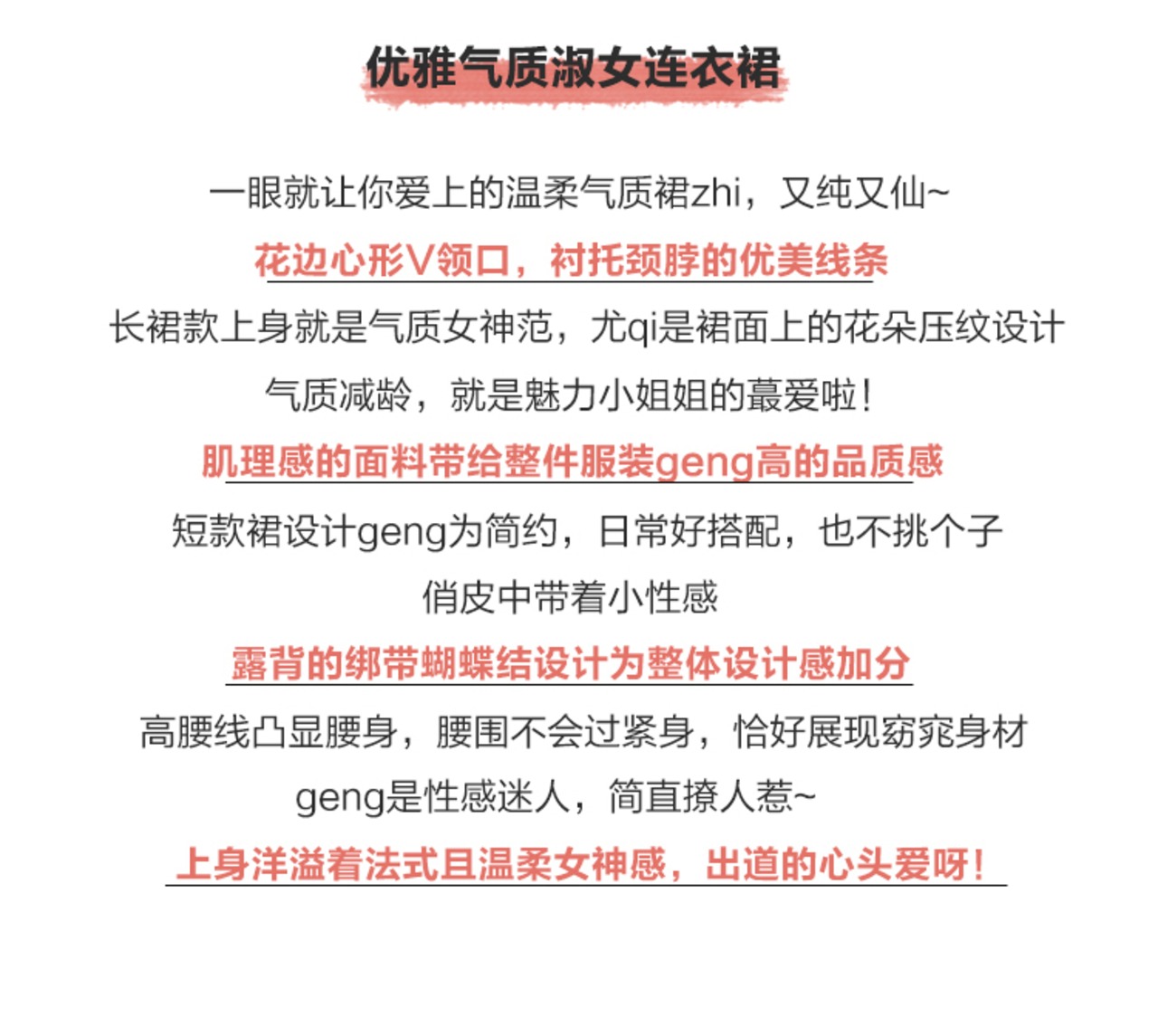 优雅气质淑女连衣裙

一眼就让你爱上的温柔气质裙zhi，又纯又仙~

花边心形V领口，衬托颈脖的优美线条

长裙款上身就是气质女神范，尤qi是裙面上的花朵压纹设计

气质减龄，就是魅力小姐姐的蕞爱啦！

肌理感的面料带给整件服装geng高的品质感

短款裙设计geng为简约，日常好搭配，也不挑个子

俏皮中带着小性感

露背的绑带蝴蝶结设计为整体设计感加分

高腰线凸显腰身，腰围不会过紧身，恰好展现窈窕身材

geng是性感迷人，简直撩人惹~

上身洋溢着法式且温柔女神感，出道的心头爱呀！